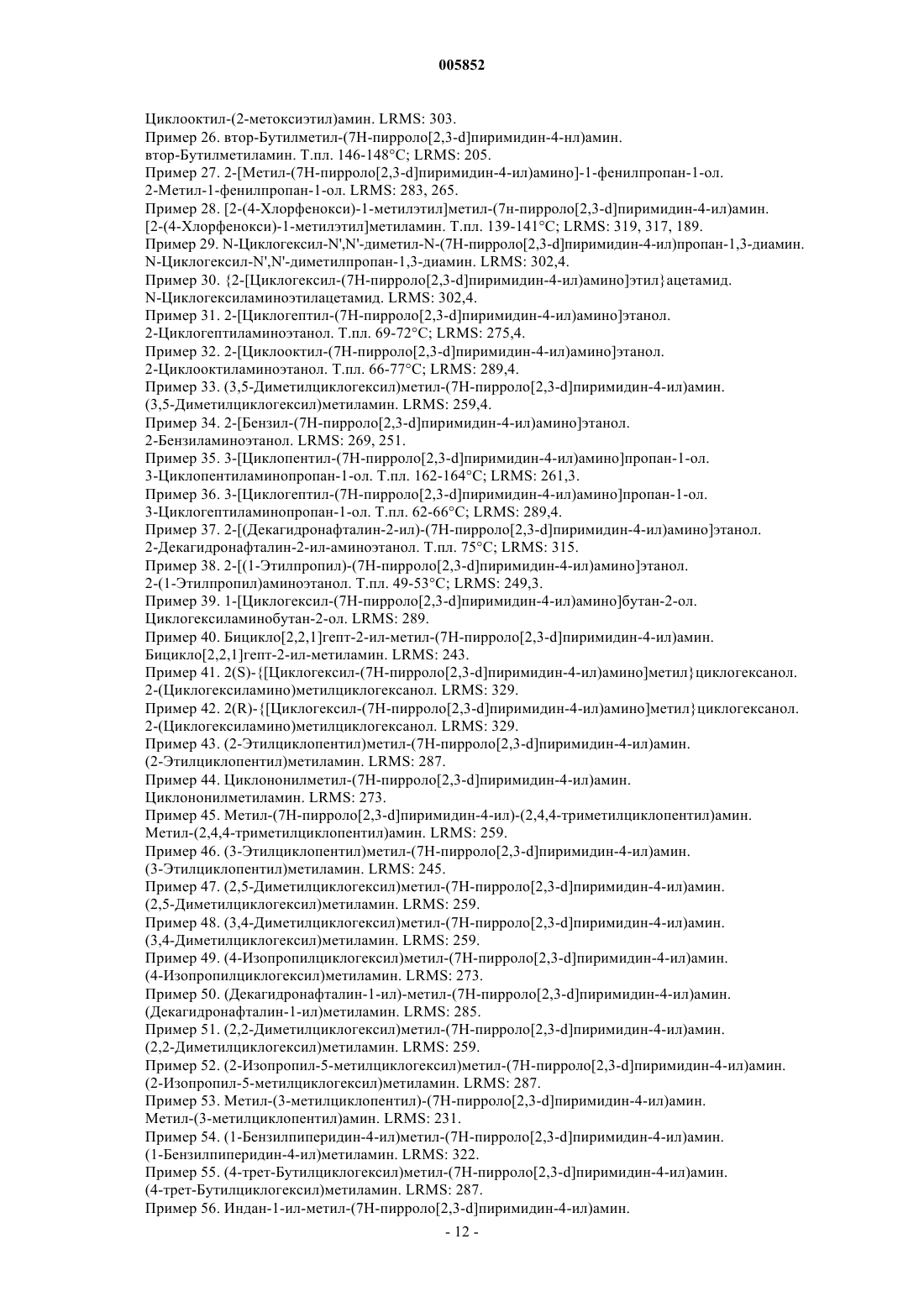 005852

Циклооктил-(2-метоксиэтил)амин. LRMS: 303.
Пример 26. втор-Бутилметил-(7Н-пирроло[2,3-d]пиримидин-4-нл)амин.
втор-Бутилметиламин. Т.пл. 146-148°C; LRMS: 205.
Пример 27. 2-[Метил-(7Н-пирроло[2,3-d]пиримидин-4-ил)амино]-1-фенилпропан-1-ол.
2-Метил-1-фенилпропан-1-ол. LRMS: 283, 265.
Пример 28. [2-(4-Хлорфенокси)-1-метилэтил]метил-(7н-пирроло[2,3-d]пиримидин-4-ил)амин.
[2-(4-Хлорфенокси)-1-метилэтил]метиламин. Т.пл. 139-141°C; LRMS: 319, 317, 189.
Пример 29. N-Циклогексил-N',N'-диметил-N-(7Н-пирроло[2,3-d]пиримидин-4-ил)пропан-1,3-диамин.
N-Циклогексил-N',N'-диметилпропан-1,3-диамин. LRMS: 302,4.
Пример 30. {2-[Циклогексил-(7Н-пирроло[2,3-d]пиримидин-4-ил)амино]этил}ацетамид.
N-Циклогексиламиноэтилацетамид. LRMS: 302,4.
Пример 31. 2-[Циклогептил-(7Н-пирроло[2,3-d]пиримидин-4-ил)амино]этанол.
2-Циклогептиламиноэтанол. Т.пл. 69-72°C; LRMS: 275,4.
Пример 32. 2-[Циклооктил-(7Н-пирроло[2,3-d]пиримидин-4-ил)амино]этанол.
2-Циклооктиламиноэтанол. Т.пл. 66-77°C; LRMS: 289,4.
Пример 33. (3,5-Диметилциклогексил)метил-(7Н-пирроло[2,3-d]пиримидин-4-ил)амин.
(3,5-Диметилциклогексил)метиламин. LRMS: 259,4.
Пример 34. 2-[Бензил-(7Н-пирроло[2,3-d]пиримидин-4-ил)амино]этанол.
2-Бензиламиноэтанол. LRMS: 269, 251.
Пример 35. 3-[Циклопентил-(7Н-пирроло[2,3-d]пиримидин-4-ил)амино]пропан-1-ол.
3-Циклопентиламинопропан-1-ол. Т.пл. 162-164°C; LRMS: 261,3.
Пример 36. 3-[Циклогептил-(7Н-пирроло[2,3-d]пиримидин-4-ил)амино]пропан-1-ол.
3-Циклогептиламинопропан-1-ол. Т.пл. 62-66°C; LRMS: 289,4.
Пример 37. 2-[(Декагидронафталин-2-ил)-(7Н-пирроло[2,3-d]пиримидин-4-ил)амино]этанол.
2-Декагидронафталин-2-ил-аминоэтанол. Т.пл. 75°C; LRMS: 315.
Пример 38. 2-[(1-Этилпропил)-(7Н-пирроло[2,3-d]пиримидин-4-ил)амино]этанол.
2-(1-Этилпропил)аминоэтанол. Т.пл. 49-53°C; LRMS: 249,3.
Пример 39. 1-[Циклогексил-(7Н-пирроло[2,3-d]пиримидин-4-ил)амино]бутан-2-ол.
Циклогексиламинобутан-2-ол. LRMS: 289.
Пример 40. Бицикло[2,2,1]гепт-2-ил-метил-(7Н-пирроло[2,3-d]пиримидин-4-ил)амин.
Бицикло[2,2,1]гепт-2-ил-метиламин. LRMS: 243.
Пример 41. 2(S)-{[Циклогексил-(7Н-пирроло[2,3-d]пиримидин-4-ил)амино]метил}циклогексанол.
2-(Циклогексиламино)метилциклогексанол. LRMS: 329.
Пример 42. 2(R)-{[Циклогексил-(7Н-пирроло[2,3-d]пиримидин-4-ил)амино]метил}циклогексанол.
2-(Циклогексиламино)метилциклогексанол. LRMS: 329.
Пример 43. (2-Этилциклопентил)метил-(7Н-пирроло[2,3-d]пиримидин-4-ил)амин.
(2-Этилциклопентил)метиламин. LRMS: 287.
Пример 44. Циклононилметил-(7Н-пирроло[2,3-d]пиримидин-4-ил)амин.
Циклононилметиламин. LRMS: 273.
Пример 45. Метил-(7Н-пирроло[2,3-d]пиримидин-4-ил)-(2,4,4-триметилциклопентил)амин.
Метил-(2,4,4-триметилциклопентил)амин. LRMS: 259.
Пример 46. (3-Этилциклопентил)метил-(7Н-пирроло[2,3-d]пиримидин-4-ил)амин.
(3-Этилциклопентил)метиламин. LRMS: 245.
Пример 47. (2,5-Диметилциклогексил)метил-(7Н-пирроло[2,3-d]пиримидин-4-ил)амин.
(2,5-Диметилциклогексил)метиламин. LRMS: 259.
Пример 48. (3,4-Диметилциклогексил)метил-(7Н-пирроло[2,3-d]пиримидин-4-ил)амин.
(3,4-Диметилциклогексил)метиламин. LRMS: 259.
Пример 49. (4-Изопропилциклогексил)метил-(7Н-пирроло[2,3-d]пиримидин-4-ил)амин.
(4-Изопропилциклогексил)метиламин. LRMS: 273.
Пример 50. (Декагидронафталин-1-ил)-метил-(7Н-пирроло[2,3-d]пиримидин-4-ил)амин.
(Декагидронафталин-1-ил)метиламин. LRMS: 285.
Пример 51. (2,2-Диметилциклогексил)метил-(7Н-пирроло[2,3-d]пиримидин-4-ил)амин.
(2,2-Диметилциклогексил)метиламин. LRMS: 259.
Пример 52. (2-Изопропил-5-метилциклогексил)метил-(7Н-пирроло[2,3-d]пиримидин-4-ил)амин.
(2-Изопропил-5-метилциклогексил)метиламин. LRMS: 287.
Пример 53. Метил-(3-метилциклопентил)-(7Н-пирроло[2,3-d]пиримидин-4-ил)амин.
Метил-(3-метилциклопентил)амин. LRMS: 231.
Пример 54. (1-Бензилпиперидин-4-ил)метил-(7Н-пирроло[2,3-d]пиримидин-4-ил)амин.
(1-Бензилпиперидин-4-ил)метиламин. LRMS: 322.
Пример 55. (4-трет-Бутилциклогексил)метил-(7Н-пирроло[2,3-d]пиримидин-4-ил)амин.
(4-трет-Бутилциклогексил)метиламин. LRMS: 287.
Пример 56. Индан-1-ил-метил-(7Н-пирроло[2,3-d]пиримидин-4-ил)амин.

- 12 -